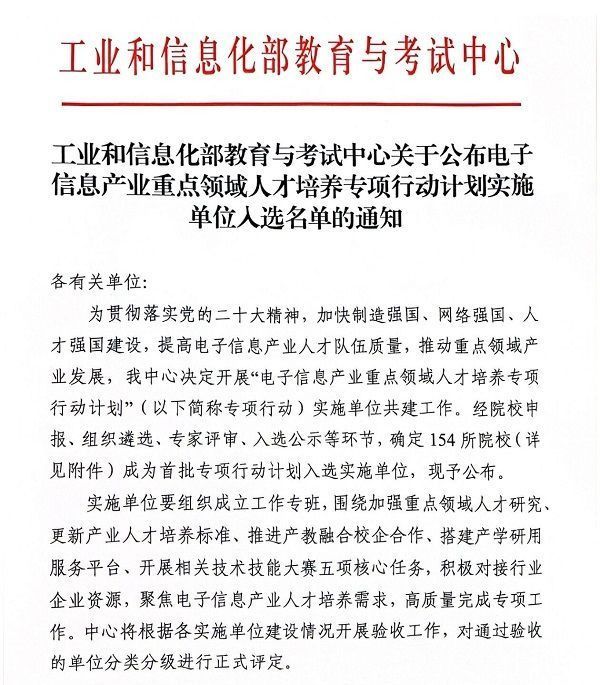 工业和信息化部教育与考试中心

工业和信息化部教育与考试中心关于公布电子信息产业重点领域人才培养专项行动计划实施单位入选名单的通知

各有关单位:

为贯彻落实党的二十大精神，加快制造强国、网络强国、人才强国建设，提高电子信息产业人才队伍质量，推动重点领域产业发展，我中心决定开展“电子信息产业重点领域人才培养专项行动计划”（以下简称专项行动）实施单位共建工作。经院校申报、组织遴选、专家评审、入选公示等环节，确定154所院校（详见附件）成为首批专项行动计划入选实施单位，现予公布。

实施单位要组织成立工作专班，围绕加强重点领域人才研究、更新产业人才培养标准、推进产教融合校企合作、搭建产学研用服务平台、开展相关技术技能大赛五项核心任务，积极对接行业企业资源，聚焦电子信息产业人才培养需求，高质量完成专项工作。中心将根据各实施单位建设情况开展验收工作，对通过验收的单位分类分级进行正式评定。